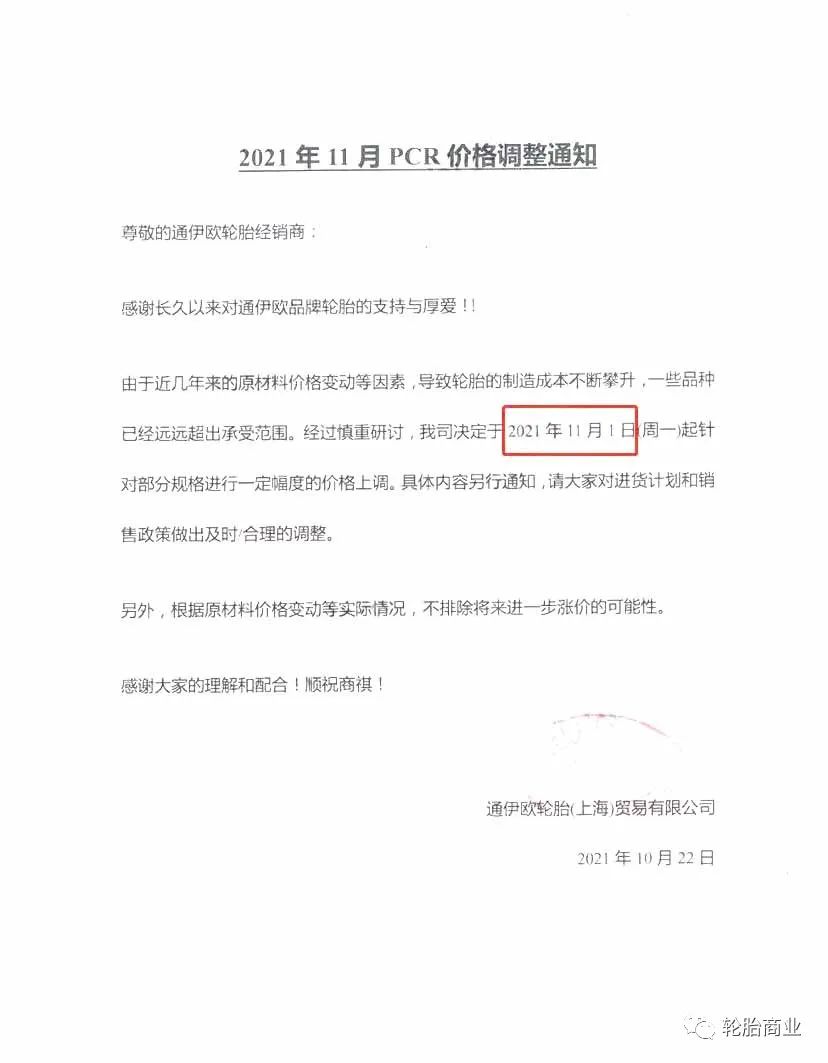 2021 年 11 月 PCR 价格调整通知

尊敬的通伊欧轮胎经销商：

感谢长久以来对通伊欧品牌轮胎的支持与厚爱！！

由于近几年来的原材料价格变动等因素，导致轮胎的制造成本不断攀升，一些品种已经远远超出承受范围。经过慎重研讨，我司决定于 2021 年 11 月 1 日(周一)起针对部分规格进行一定幅度的价格上调。具体内容另行通知，请大家对进货计划和销售政策做出及时/合理的调整。

另外，根据原材料价格变动等实际情况，不排除将来进一步涨价的可能性。

感谢大家的理解和配合！顺祝商祺！

通伊欧轮胎(上海)贸易有限公司

2021 年 10 月 22 日

轮胎商业